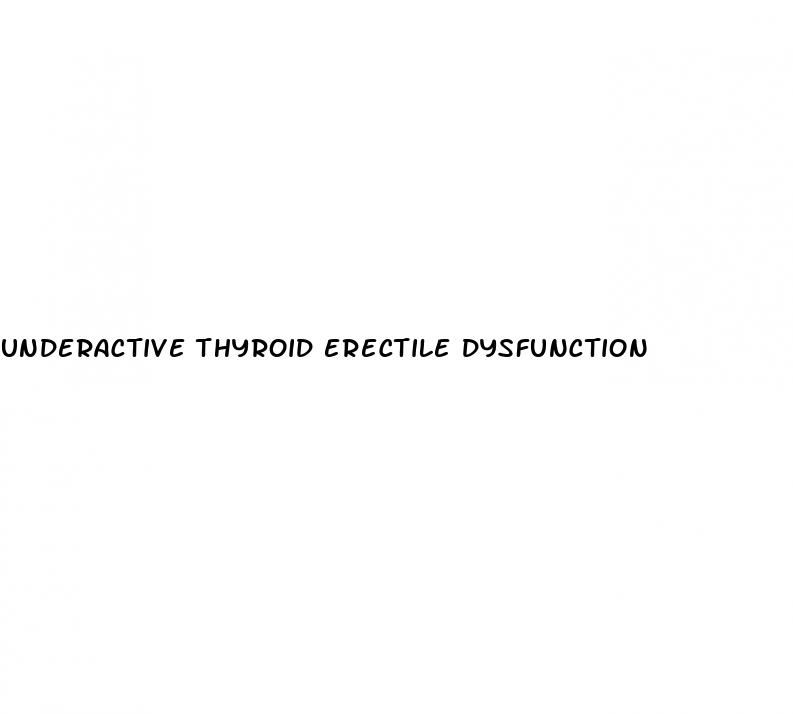 UNDERACTIVE THYROID ERECTILE DYSFUNCTION